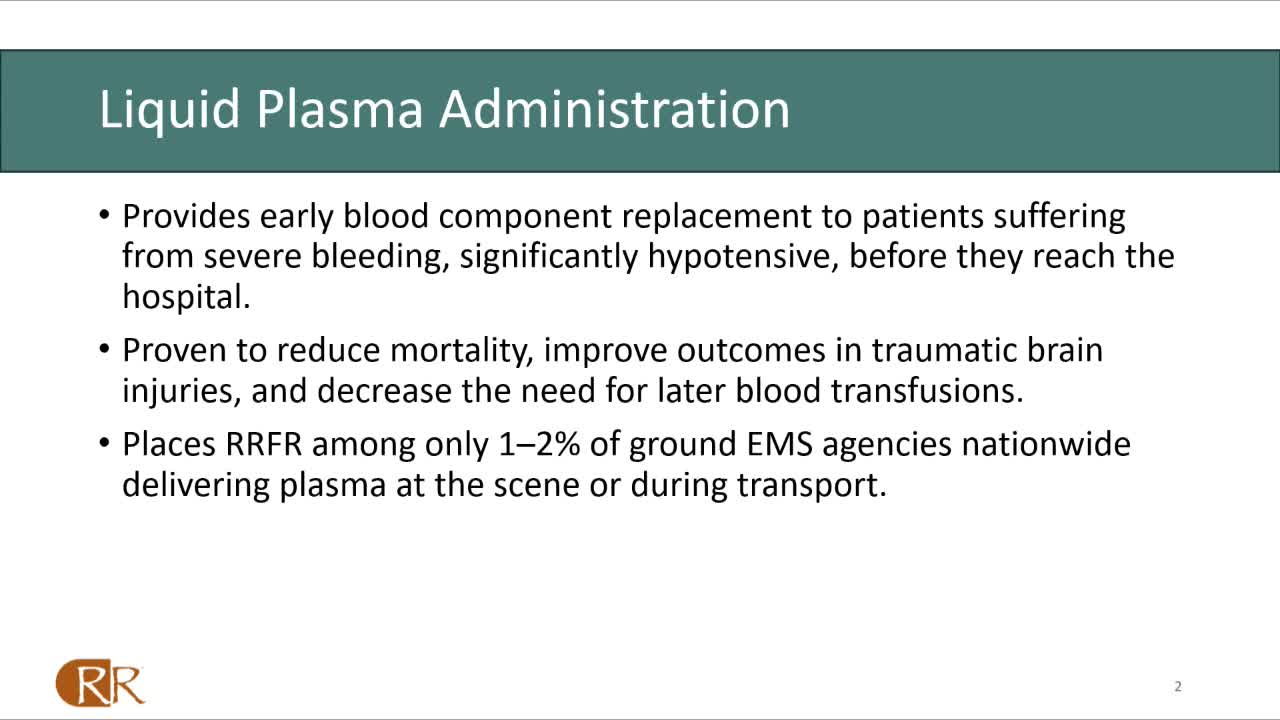 Liquid Plasma Administration

• Provides early blood component replacement to patients suffering from severe bleeding, significantly hypotensive, before they reach the hospital.

• Proven to reduce mortality, improve outcomes in traumatic brain injuries, and decrease the need for later blood transfusions.

• Places RRFR among only 1–2% of ground EMS agencies nationwide delivering plasma at the scene or during transport.

RR

2